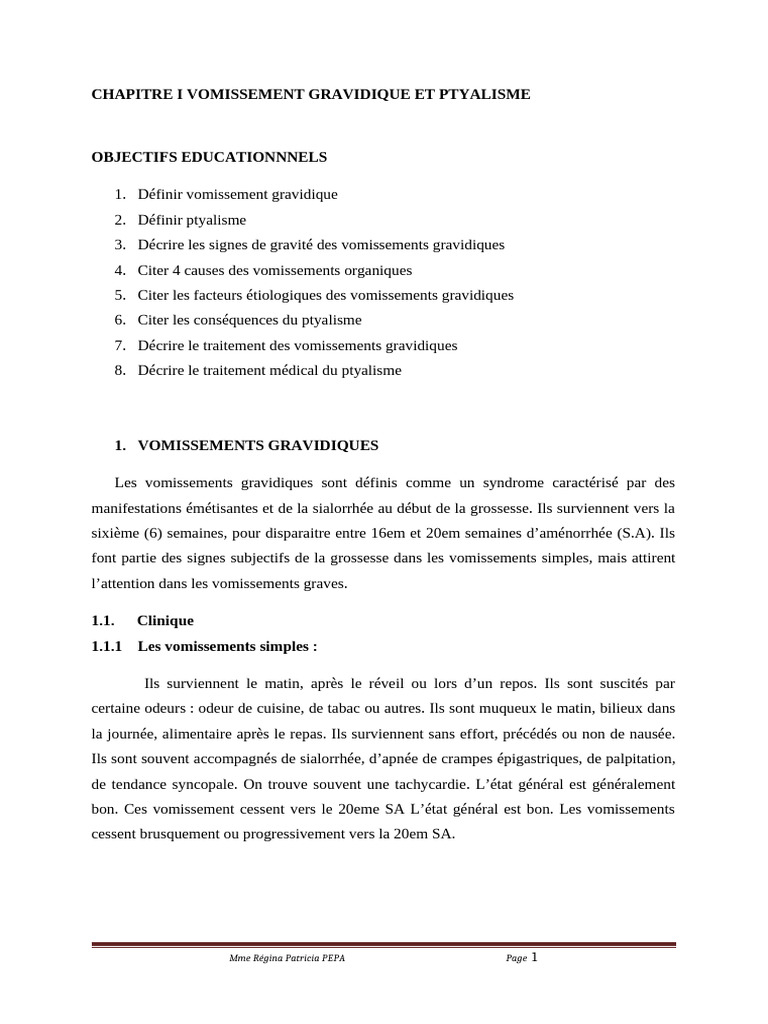 CHAPITRE I VOMISSEMENT GRAVIDIQUE ET PTYALISME

OBJECTIFS EDUCATIONNNELS

1. Définir vomissement gravidique
2. Définir ptyalisme
3. Décrire les signes de gravité des vomissements gravidiques
4. Citer 4 causes des vomissements organiques
5. Citer les facteurs étiologiques des vomissements gravidiques
6. Citer les conséquences du ptyalisme
7. Décrire le traitement des vomissements gravidiques
8. Décrire le traitement médical du ptyalisme

1. VOMISSEMENTS GRAVIDIQUES

Les vomissements gravidiques sont définis comme un syndrome caractérisé par des manifestations émétisantes et de la sialorrhée au début de la grossesse. Ils surviennent vers la sixième (6) semaines, pour disparaitre entre 16em et 20em semaines d'aménorrhée (S.A). Ils font partie des signes subjectifs de la grossesse dans les vomissements simples, mais attirent l'attention dans les vomissements graves.

1.1. Clinique

1.1.1 Les vomissements simples :

Ils surviennent le matin, après le réveil ou lors d'un repos. Ils sont suscités par certaine odeurs : odeur de cuisine, de tabac ou autres. Ils sont muqueux le matin, bilieux dans la journée, alimentaire après le repas. Ils surviennent sans effort, précédés ou non de nausée. Ils sont souvent accompagnés de sialorrhée, d'apnée de crampes épigastriques, de palpitation, de tendance syncopale. On trouve souvent une tachycardie. L'état général est généralement bon. Ces vomissement cessent vers le 20eme SA L'état général est bon. Les vomissements cessent brusquement ou progressivement vers la 20em SA.

Mme Régina Patricia PEPA

Page 1